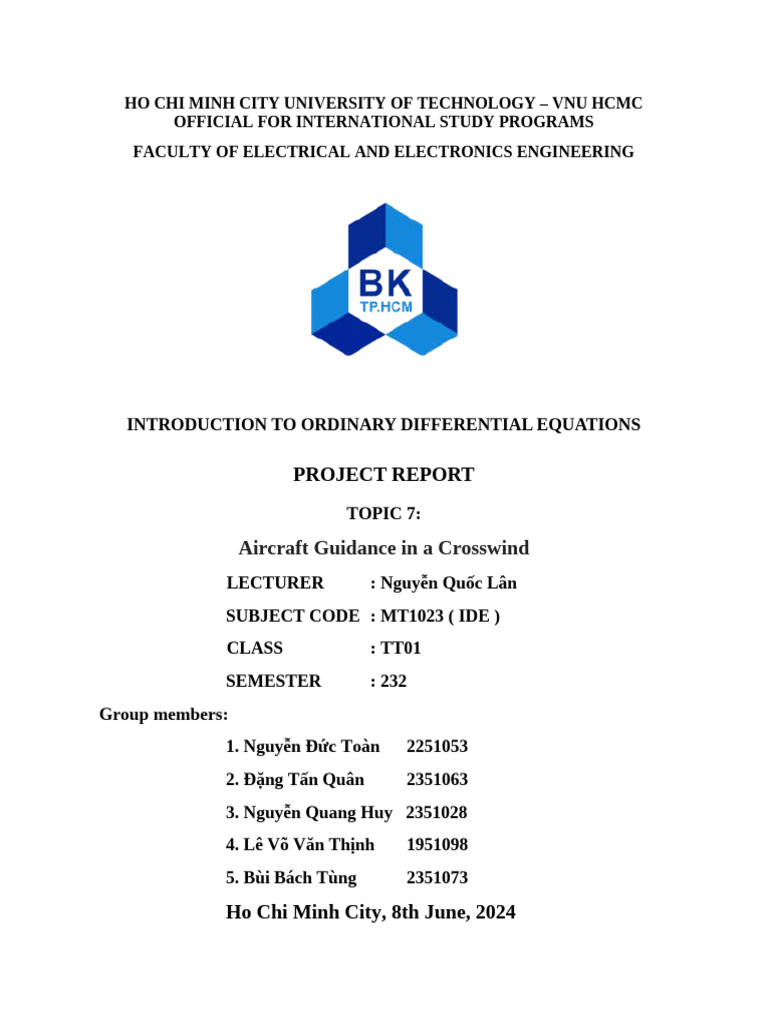 HO CHI MINH CITY UNIVERSITY OF TECHNOLOGY – VNU HCMC
OFFICIAL FOR INTERNATIONAL STUDY PROGRAMS

FACULTY OF ELECTRICAL AND ELECTRONICS ENGINEERING

BK
TP.HCM

INTRODUCTION TO ORDINARY DIFFERENTIAL EQUATIONS

PROJECT REPORT

TOPIC 7:

Aircraft Guidance in a Crosswind

LECTURER : Nguyễn Quốc Lân

SUBJECT CODE : MT1023 ( IDE )

CLASS : TT01

SEMESTER : 232

Group members:

1. Nguyễn Đức Toàn 2251053

2. Đặng Tấn Quân 2351063

3. Nguyễn Quang Huy 2351028

4. Lê Võ Văn Thịnh 1951098

5. Bùi Bách Tùng 2351073

Ho Chi Minh City, 8th June, 2024